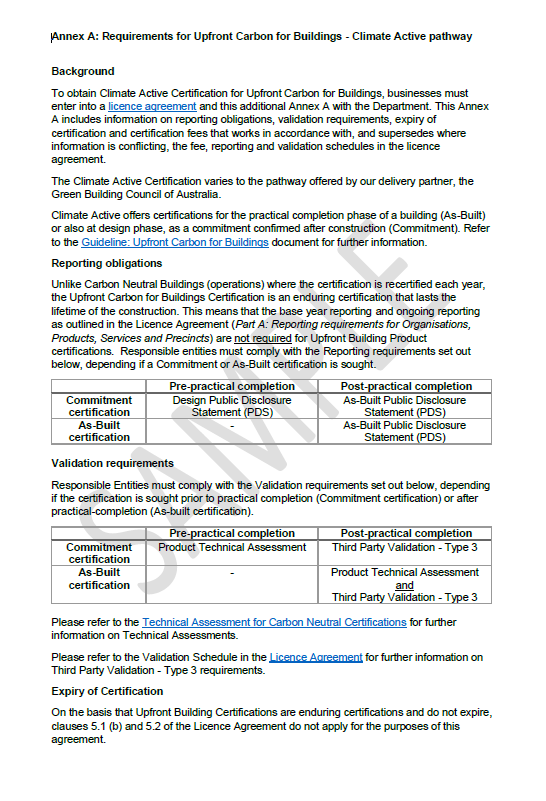 Annex A: Requirements for Upfront Carbon for Buildings - Climate Active pathway

Background

To obtain Climate Active Certification for Upfront Carbon for Buildings, businesses must enter into a licence agreement and this additional Annex A with the Department. This Annex A includes information on reporting obligations, validation requirements, expiry of certification and certification fees that works in accordance with, and supersedes where information is conflicting, the fee, reporting and validation schedules in the licence agreement.

The Climate Active Certification varies to the pathway offered by our delivery partner, the Green Building Council of Australia.

Climate Active offers certifications for the practical completion phase of a building (As-Built) or also at design phase, as a commitment confirmed after construction (Commitment). Refer to the Guideline: Upfront Carbon for Buildings document for further information.

Reporting obligations

Unlike Carbon Neutral Buildings (operations) where the certification is recertified each year, the Upfront Carbon for Buildings Certification is an enduring certification that lasts the lifetime of the construction. This means that the base year reporting and ongoing reporting as outlined in the Licence Agreement (Part A: Reporting requirements for Organisations, Products, Services and Precincts) are not required for Upfront Building Product certifications. Responsible entities must comply with the Reporting requirements set out below, depending if a Commitment or As-Built certification is sought.

| | Pre-practical completion | Post-practical completion |
|---|---|---|
| Commitment certification | Design Public Disclosure Statement (PDS) | As-Built Public Disclosure Statement (PDS) |
| As-Built certification | - | As-Built Public Disclosure Statement (PDS) |

Validation requirements

Responsible Entities must comply with the Validation requirements set out below, depending if the certification is sought prior to practical completion (Commitment certification) or after practical-completion (As-built certification).

| | Pre-practical completion | Post-practical completion |
|---|---|---|
| Commitment certification | Product Technical Assessment | Third Party Validation - Type 3 |
| As-Built certification | - | Product Technical Assessment and Third Party Validation - Type 3 |

Please refer to the Technical Assessment for Carbon Neutral Certifications for further information on Technical Assessments.

Please refer to the Validation Schedule in the Licence Agreement for further information on Third Party Validation - Type 3 requirements.

Expiry of Certification

On the basis that Upfront Building Certifications are enduring certifications and do not expire, clauses 5.1 (b) and 5.2 of the Licence Agreement do not apply for the purposes of this agreement.

SAMPLE